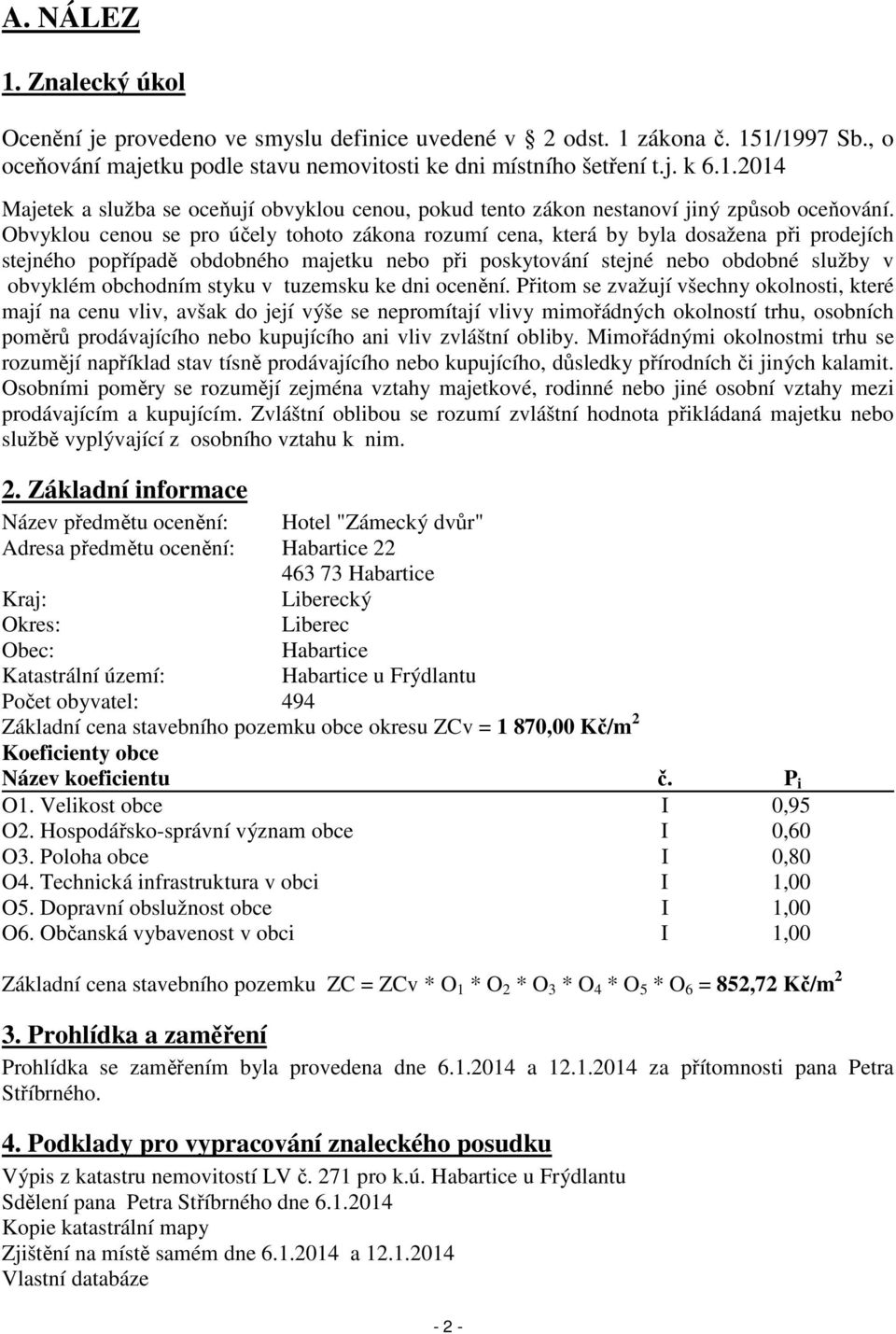 A. NÁLEZ

1. Znalecký úkol

Ocenění je provedeno ve smyslu definice uvedené v 2 odst. 1 zákona č. 151/1997 Sb., o oceňování majetku podle stavu nemovitosti ke dni místního šetření t.j. k 6.1.2014

Majetek a služba se oceňují obvyklou cenou, pokud tento zákon nestanoví jiný způsob oceňování. Obvyklou cenou se pro účely tohoto zákona rozumí cena, která by byla dosažena při prodejích stejného popřípadě obdobného majetku nebo při poskytování stejné nebo obdobné služby v obvyklém obchodním styku v tuzemsku ke dni ocenění. Přitom se zvažují všechny okolnosti, které mají na cenu vliv, avšak do její výše se nepromítají vlivy mimořádných okolností trhu, osobních poměrů prodávajícího nebo kupujícího ani vliv zvláštní obliby. Mimořádnými okolnostmi trhu se rozumějí například stav tísně prodávajícího nebo kupujícího, důsledky přírodních či jiných kalamit. Osobními poměry se rozumějí zejména vztahy majetkové, rodinné nebo jiné osobní vztahy mezi prodávajícím a kupujícím. Zvláštní oblibou se rozumí zvláštní hodnota přikládaná majetku nebo službě vyplývající z osobního vztahu k nim.

2. Základní informace

Název předmětu ocenění: Hotel "Zámecký dvůr"
Adresa předmětu ocenění: Habartice 22
463 73 Habartice
Kraj: Liberecký
Okres: Liberec
Obec: Habartice
Katastrální území: Habartice u Frýdlantu
Počet obyvatel: 494
Základní cena stavebního pozemku obce okresu ZCv = 1 870,00 Kč/m$^2$
Koeficienty obce

| Název koeficientu | č. | $P_i$ |
|---|---|---|
| O1. Velikost obce | I | 0,95 |
| O2. Hospodářsko-správní význam obce | I | 0,60 |
| O3. Poloha obce | I | 0,80 |
| O4. Technická infrastruktura v obci | I | 1,00 |
| O5. Dopravní obslužnost obce | I | 1,00 |
| O6. Občanská vybavenost v obci | I | 1,00 |

Základní cena stavebního pozemku ZC = ZCv * $O_1$ * $O_2$ * $O_3$ * $O_4$ * $O_5$ * $O_6$ = 852,72 Kč/m$^2$

3. Prohlídka a zaměření

Prohlídka se zaměřením byla provedena dne 6.1.2014 a 12.1.2014 za přítomnosti pana Petra Stříbrného.

4. Podklady pro vypracování znaleckého posudku

Výpis z katastru nemovitostí LV č. 271 pro k.ú. Habartice u Frýdlantu
Sdělení pana Petra Stříbrného dne 6.1.2014
Kopie katastrální mapy
Zjištění na místě samém dne 6.1.2014 a 12.1.2014
Vlastní databáze

- 2 -